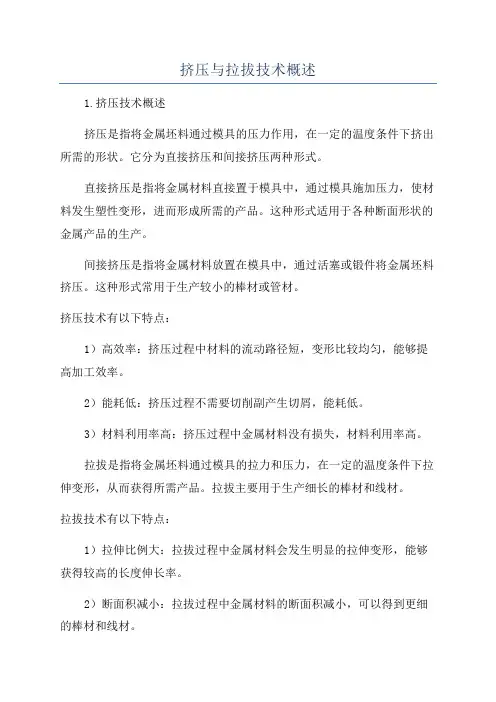 挤压与拉拔技术概述

1.挤压技术概述

挤压是指将金属坯料通过模具的压力作用，在一定的温度条件下挤出所需的形状。它分为直接挤压和间接挤压两种形式。

直接挤压是指将金属材料直接置于模具中，通过模具施加压力，使材料发生塑性变形，进而形成所需的产品。这种形式适用于各种断面形状的金属产品的生产。

间接挤压是指将金属材料放置在模具中，通过活塞或锻件将金属坯料挤压。这种形式常用于生产较小的棒材或管材。

挤压技术有以下特点：

1）高效率：挤压过程中材料的流动路径短，变形比较均匀，能够提高加工效率。

2）能耗低：挤压过程不需要切削副产生切屑，能耗低。

3）材料利用率高：挤压过程中金属材料没有损失，材料利用率高。

拉拔是指将金属坯料通过模具的拉力和压力，在一定的温度条件下拉伸变形，从而获得所需产品。拉拔主要用于生产细长的棒材和线材。

拉拔技术有以下特点：

1）拉伸比例大：拉拔过程中金属材料会发生明显的拉伸变形，能够获得较高的长度伸长率。

2）断面积减小：拉拔过程中金属材料的断面积减小，可以得到更细的棒材和线材。